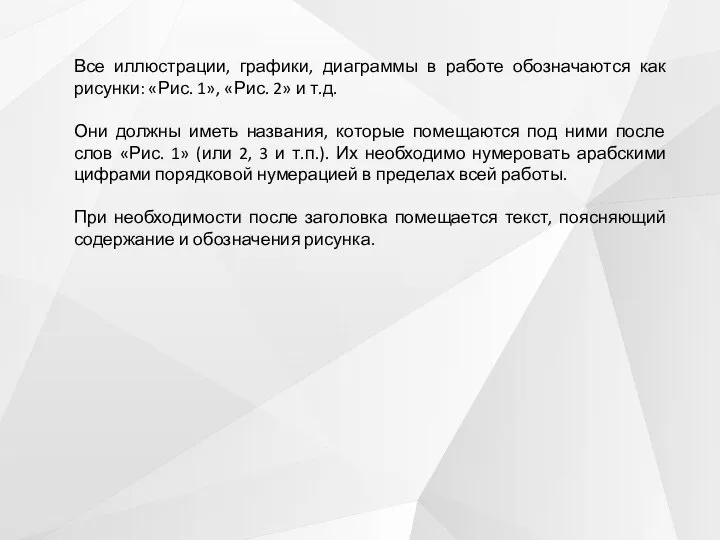 Все иллюстрации, графики, диаграммы в работе обозначаются как рисунки: «Рис. 1», «Рис. 2» и т.д.

Они должны иметь названия, которые помещаются под ними после слов «Рис. 1» (или 2, 3 и т.п.). Их необходимо нумеровать арабскими цифрами порядковой нумерацией в пределах всей работы.

При необходимости после заголовка помещается текст, поясняющий содержание и обозначения рисунка.